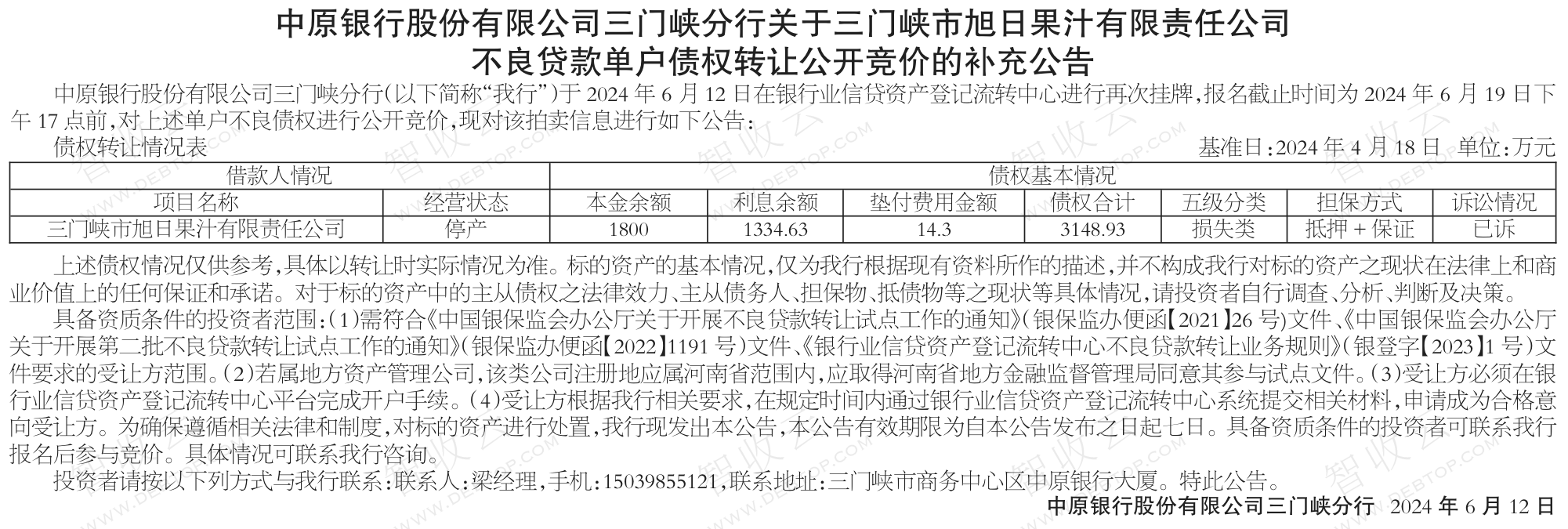 中原银行股份有限公司三门峡分行关于三门峡市旭日果汁有限责任公司
不良贷款单户债权转让公开竞价的补充公告

中原银行股份有限公司三门峡分行(以下简称“我行”)于2024年6月12日在银行业信贷资产登记流转中心进行再次挂牌,报名截止时间为2024年6月19日下午17点前,对上述单户不良债权进行公开竞价,现对该拍卖信息进行如下公告:

债权转让情况表 基准日:2024年4月18日 单位:万元

| 借款人情况 | | 债权基本情况 | | | | | | |
|---|---|---|---|---|---|---|---|---|
| 项目名称 | 经营状态 | 本金余额 | 利息余额 | 垫付费用金额 | 债权合计 | 五级分类 | 担保方式 | 诉讼情况 |
| 三门峡市旭日果汁有限责任公司 | 停产 | 1800 | 1334.63 | 14.3 | 3148.93 | 损失类 | 抵押+保证 | 已诉 |

上述债权情况仅供参考,具体以转让时实际情况为准。标的资产的基本情况,仅为我行根据现有资料所作的描述,并不构成我行对标的资产之现状在法律上和商业价值上的任何保证和承诺。对于标的资产中的主从债权之法律效力、主从债务人、担保物、抵债物等之现状等具体情况,请投资者自行调查、分析、判断及决策。

具备资质条件的投资者范围:(1)需符合《中国银保监会办公厅关于开展不良贷款转让试点工作的通知》(银保监办便函【2021】26号)文件、《中国银保监会办公厅关于开展第二批不良贷款转让试点工作的通知》(银保监办便函【2022】1191号)文件、《银行业信贷资产登记流转中心不良贷款转让业务规则》(银登字【2023】1号)文件要求的受让方范围。(2)若属地方资产管理公司,该类公司注册地应属河南省范围内,应取得河南省地方金融监督管理局同意其参与试点文件。(3)受让方必须在银行业信贷资产登记流转中心平台完成开户手续。(4)受让方根据我行相关要求,在规定时间内通过银行业信贷资产登记流转中心系统提交相关材料,申请成为合格意向受让方。为确保遵循相关法律和制度,对标的资产进行处置,我行现发出本公告,本公告有效期限为自本公告发布之日起七日。具备资质条件的投资者可联系我行报名后参与竞价。具体情况可联系我行咨询。

投资者请按以下列方式与我行联系:联系人:梁经理,手机:15039855121,联系地址:三门峡市商务中心区中原银行大厦。特此公告。

中原银行股份有限公司三门峡分行 2024年6月12日

智收云 WWW.DEBTOP.COM